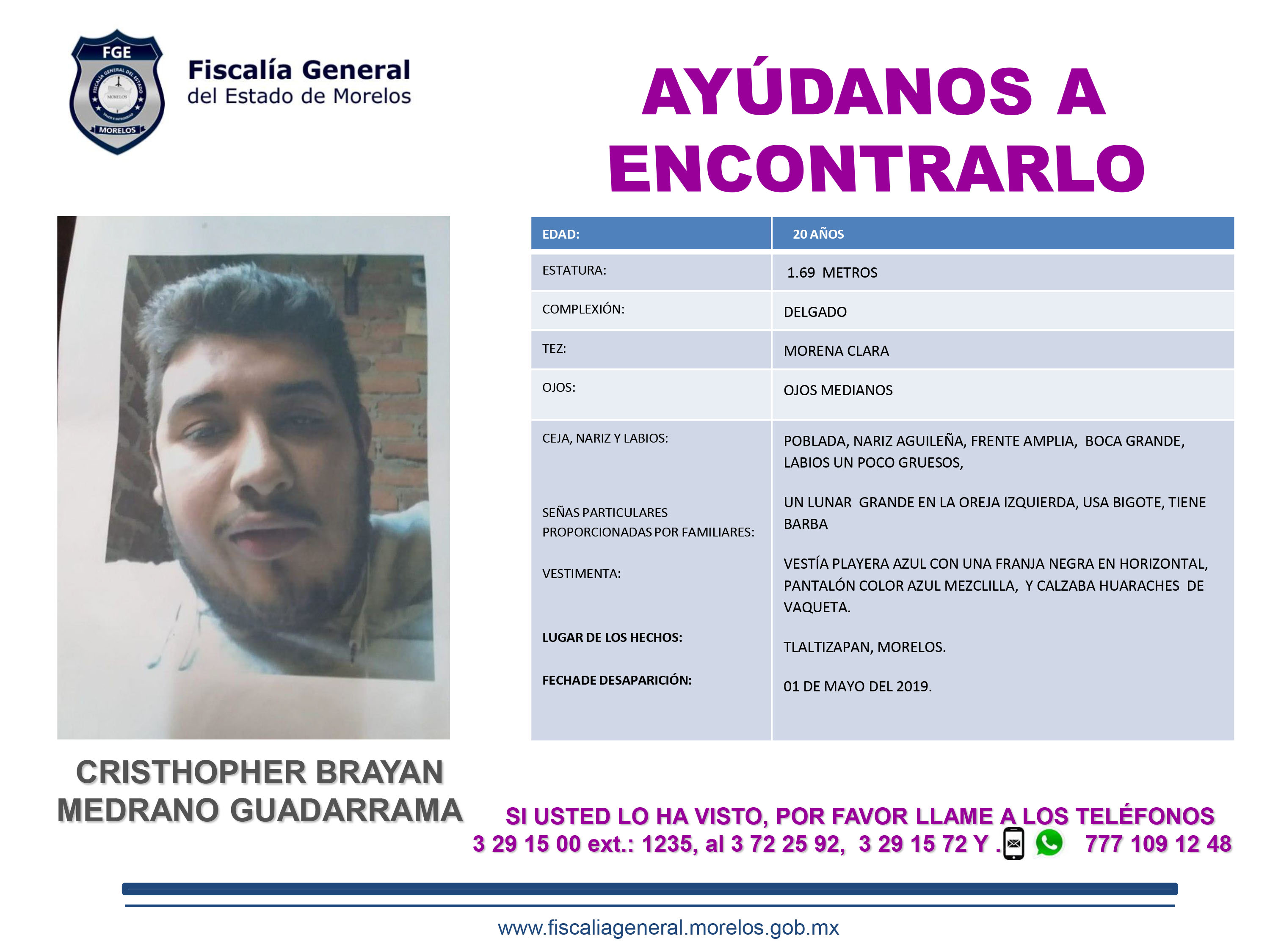 FGE
FISCALÍA GENERAL DEL ESTADO
MORELOS
VALOR E INTEGRIDAD
MORELOS

Fiscalía General
del Estado de Morelos

AYÚDANOS A ENCONTRARLO

| EDAD: | 20 AÑOS |
|---|---|
| ESTATURA: | 1.69 METROS |
| COMPLEXIÓN: | DELGADO |
| TEZ: | MORENA CLARA |
| OJOS: | OJOS MEDIANOS |
| CEJA, NARIZ Y LABIOS: | POBLADA, NARIZ AGUILEÑA, FRENTE AMPLIA, BOCA GRANDE, LABIOS UN POCO GRUESOS, |
| SEÑAS PARTICULARES PROPORCIONADAS POR FAMILIARES: | UN LUNAR GRANDE EN LA OREJA IZQUIERDA, USA BIGOTE, TIENE BARBA |
| VESTIMENTA: | VESTÍA PLAYERA AZUL CON UNA FRANJA NEGRA EN HORIZONTAL, PANTALÓN COLOR AZUL MEZCLILLA, Y CALZABA HUARACHES DE VAQUETA. |
| LUGAR DE LOS HECHOS: | TLALTIZAPAN, MORELOS. |
| FECHADE DESAPARICIÓN: | 01 DE MAYO DEL 2019. |

CRISTHOPHER BRAYAN MEDRANO GUADARRAMA

SI USTED LO HA VISTO, POR FAVOR LLAME A LOS TELÉFONOS
3 29 15 00 ext.: 1235, al 3 72 25 92, 3 29 15 72 Y . 777 109 12 48

www.fiscaliageneral.morelos.gob.mx